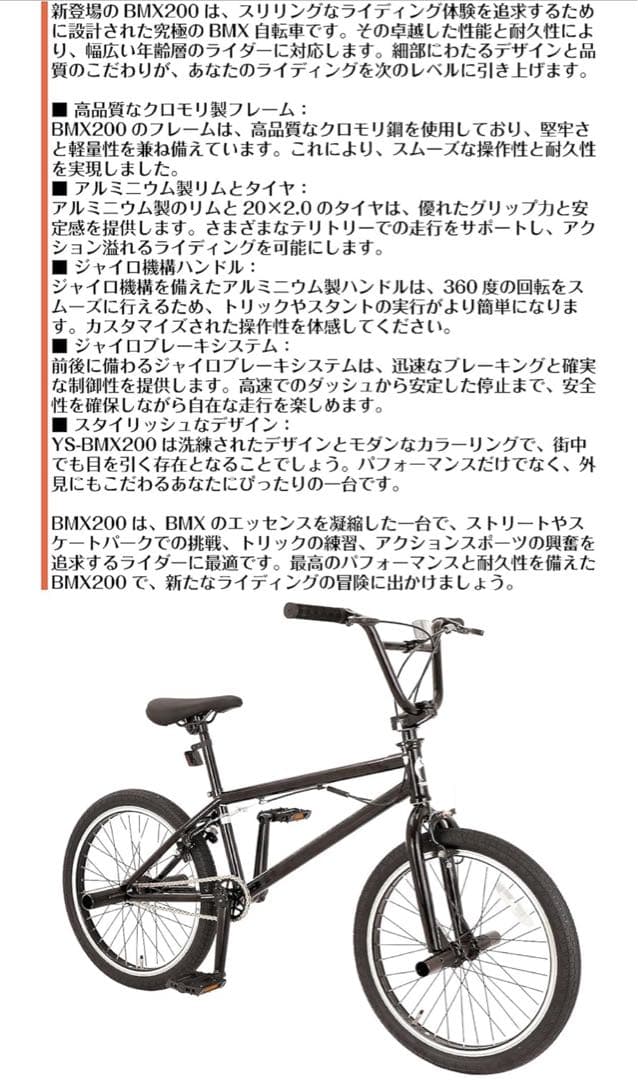 新登場のBMX200は、スリリングなライディング体験を追求するために設計された究極のBMX自転車です。その卓越した性能と耐久性により、幅広い年齢層のライダーに対応します。細部にわたるデザインと品質のこだわりが、あなたのライディングを次のレベルに引き上げます。

■ 高品質なクロモリ製フレーム：
BMX200のフレームは、高品質なクロモリ鋼を使用しており、堅牢さと軽量性を兼ね備えています。これにより、スムーズな操作性と耐久性を実現しました。
■ アルミニウム製リムとタイヤ：
アルミニウム製のリムと20×2.0のタイヤは、優れたグリップ力と安定感を提供します。さまざまなテリトリーでの走行をサポートし、アクション溢れるライディングを可能にします。
■ ジャイロ機構ハンドル：
ジャイロ機構を備えたアルミニウム製ハンドルは、360度の回転をスムーズに行えるため、トリックやスタントの実行がより簡単になります。カスタマイズされた操作性を体感してください。
■ ジャイロブレーキシステム：
前後に備わるジャイロブレーキシステムは、迅速なブレーキングと確実な制御性を提供します。高速でのダッシュから安定した停止まで、安全性を確保しながら自在な走行を楽しめます。
■ スタイリッシュなデザイン：
YS-BMX200は洗練されたデザインとモダンなカラーリングで、街中でも目を引く存在となることでしょう。パフォーマンスだけでなく、外見にもこだわるあなたにぴったりの一台です。

BMX200は、BMXのエッセンスを凝縮した一台で、ストリートやスケートパークでの挑戦、トリックの練習、アクションスポーツの興奮を追求するライダーに最適です。最高のパフォーマンスと耐久性を備えたBMX200で、新たなライディングの冒険に出かけましょう。